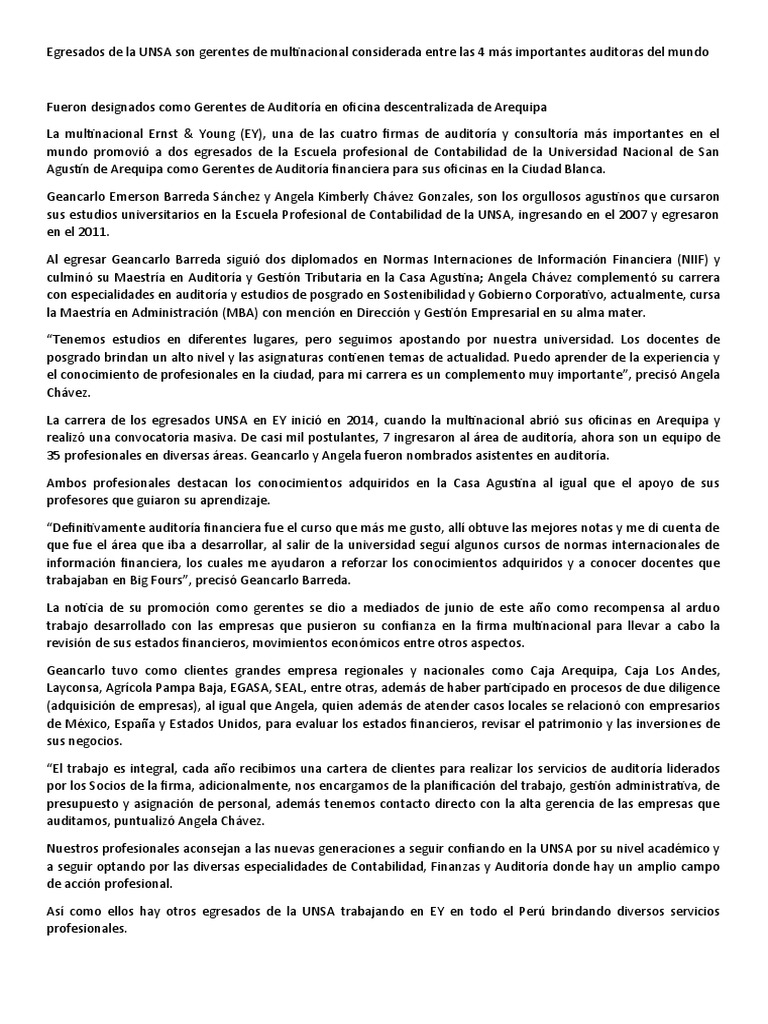 Egresados de la UNSA son gerentes de multinacional considerada entre las 4 más importantes auditoras del mundo

Fueron designados como Gerentes de Auditoría en oficina descentralizada de Arequipa

La multinacional Ernst & Young (EY), una de las cuatro firmas de auditoría y consultoría más importantes en el mundo promovió a dos egresados de la Escuela profesional de Contabilidad de la Universidad Nacional de San Agustín de Arequipa como Gerentes de Auditoría financiera para sus oficinas en la Ciudad Blanca.

Geancarlo Emerson Barreda Sánchez y Angela Kimberly Chávez Gonzales, son los orgullosos agustinos que cursaron sus estudios universitarios en la Escuela Profesional de Contabilidad de la UNSA, ingresando en el 2007 y egresaron en el 2011.

Al egresar Geancarlo Barreda siguió dos diplomados en Normas Internaciones de Información Financiera (NIIF) y culminó su Maestría en Auditoría y Gestión Tributaria en la Casa Agustina; Angela Chávez complementó su carrera con especialidades en auditoría y estudios de posgrado en Sostenibilidad y Gobierno Corporativo, actualmente, cursa la Maestría en Administración (MBA) con mención en Dirección y Gestión Empresarial en su alma mater.

“Tenemos estudios en diferentes lugares, pero seguimos apostando por nuestra universidad. Los docentes de posgrado brindan un alto nivel y las asignaturas contienen temas de actualidad. Puedo aprender de la experiencia y el conocimiento de profesionales en la ciudad, para mi carrera es un complemento muy importante”, precisó Angela Chávez.

La carrera de los egresados UNSA en EY inició en 2014, cuando la multinacional abrió sus oficinas en Arequipa y realizó una convocatoria masiva. De casi mil postulantes, 7 ingresaron al área de auditoría, ahora son un equipo de 35 profesionales en diversas áreas. Geancarlo y Angela fueron nombrados asistentes en auditoría.

Ambos profesionales destacan los conocimientos adquiridos en la Casa Agustina al igual que el apoyo de sus profesores que guiaron su aprendizaje.

“Definitivamente auditoría financiera fue el curso que más me gusto, allí obtuve las mejores notas y me di cuenta de que fue el área que iba a desarrollar, al salir de la universidad seguí algunos cursos de normas internacionales de información financiera, los cuales me ayudaron a reforzar los conocimientos adquiridos y a conocer docentes que trabajaban en Big Fours”, precisó Geancarlo Barreda.

La noticia de su promoción como gerentes se dio a mediados de junio de este año como recompensa al arduo trabajo desarrollado con las empresas que pusieron su confianza en la firma multinacional para llevar a cabo la revisión de sus estados financieros, movimientos económicos entre otros aspectos.

Geancarlo tuvo como clientes grandes empresa regionales y nacionales como Caja Arequipa, Caja Los Andes, Layconsa, Agrícola Pampa Baja, EGASA, SEAL, entre otras, además de haber participado en procesos de due diligence (adquisición de empresas), al igual que Angela, quien además de atender casos locales se relacionó con empresarios de México, España y Estados Unidos, para evaluar los estados financieros, revisar el patrimonio y las inversiones de sus negocios.

“El trabajo es integral, cada año recibimos una cartera de clientes para realizar los servicios de auditoría liderados por los Socios de la firma, adicionalmente, nos encargamos de la planificación del trabajo, gestión administrativa, de presupuesto y asignación de personal, además tenemos contacto directo con la alta gerencia de las empresas que auditamos, puntualizó Angela Chávez.

Nuestros profesionales aconsejan a las nuevas generaciones a seguir confiando en la UNSA por su nivel académico y a seguir optando por las diversas especialidades de Contabilidad, Finanzas y Auditoría donde hay un amplio campo de acción profesional.

Así como ellos hay otros egresados de la UNSA trabajando en EY en todo el Perú brindando diversos servicios profesionales.